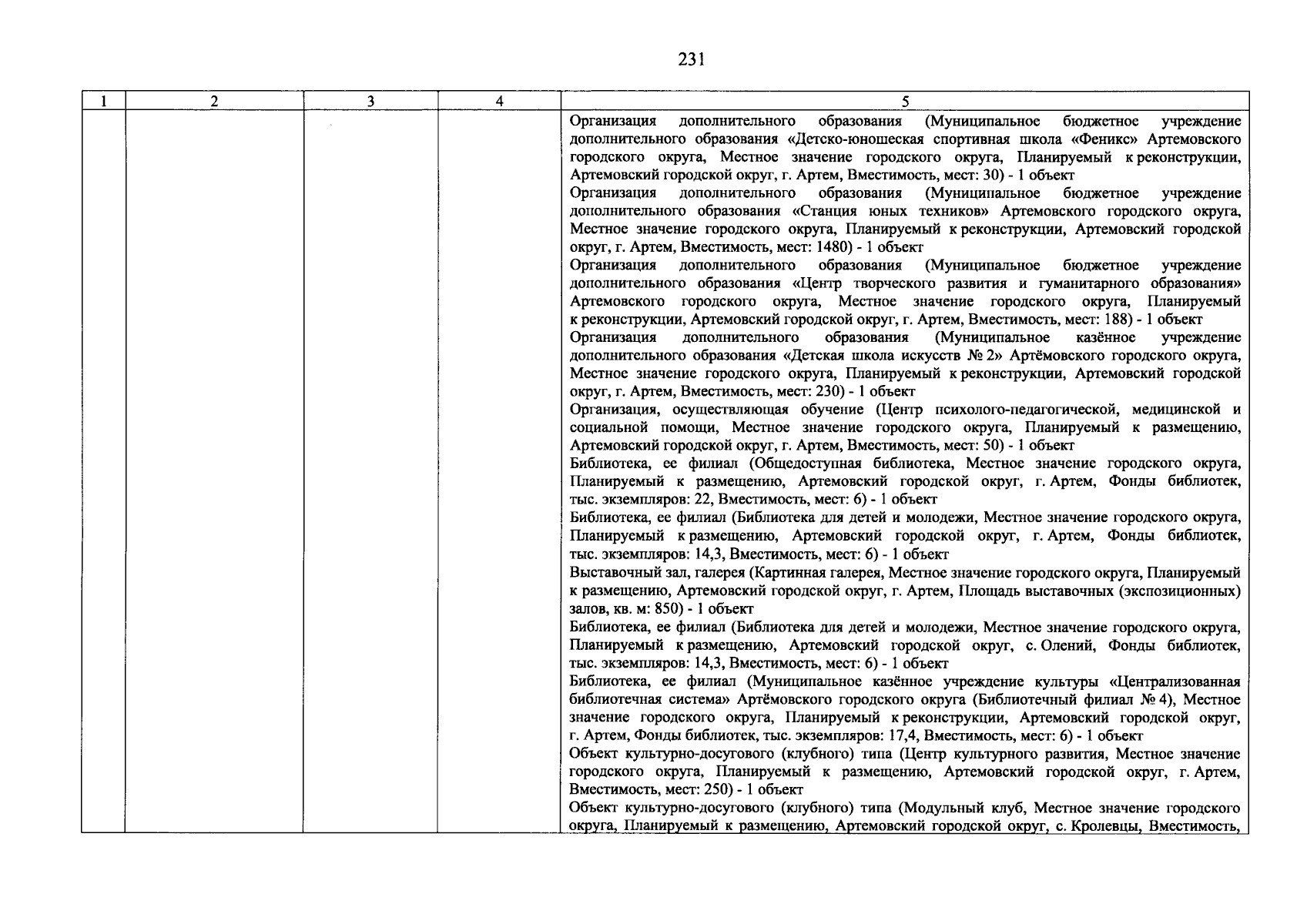 231

| 1 | 2 | 3 | 4 | 5 |
|---|---|---|---|---|
| | | | | Организация дополнительного образования (Муниципальное бюджетное учреждение дополнительного образования «Детско-юношеская спортивная школа «Феникс» Артемовского городского округа, Местное значение городского округа, Планируемый к реконструкции, Артемовский городской округ, г. Артем, Вместимость, мест: 30) - 1 объект<br>Организация дополнительного образования (Муниципальное бюджетное учреждение дополнительного образования «Станция юных техников» Артемовского городского округа, Местное значение городского округа, Планируемый к реконструкции, Артемовский городской округ, г. Артем, Вместимость, мест: 1480) - 1 объект<br>Организация дополнительного образования (Муниципальное бюджетное учреждение дополнительного образования «Центр творческого развития и гуманитарного образования» Артемовского городского округа, Местное значение городского округа, Планируемый к реконструкции, Артемовский городской округ, г. Артем, Вместимость, мест: 188) - 1 объект<br>Организация дополнительного образования (Муниципальное казённое учреждение дополнительного образования «Детская школа искусств № 2» Артёмовского городского округа, Местное значение городского округа, Планируемый к реконструкции, Артемовский городской округ, г. Артем, Вместимость, мест: 230) - 1 объект<br>Организация, осуществляющая обучение (Центр психолого-педагогической, медицинской и социальной помощи, Местное значение городского округа, Планируемый к размещению, Артемовский городской округ, г. Артем, Вместимость, мест: 50) - 1 объект<br>Библиотека, ее филиал (Общедоступная библиотека, Местное значение городского округа, Планируемый к размещению, Артемовский городской округ, г. Артем, Фонды библиотек, тыс. экземпляров: 22, Вместимость, мест: 6) - 1 объект<br>Библиотека, ее филиал (Библиотека для детей и молодежи, Местное значение городского округа, Планируемый к размещению, Артемовский городской округ, г. Артем, Фонды библиотек, тыс. экземпляров: 14,3, Вместимость, мест: 6) - 1 объект<br>Выставочный зал, галерея (Картинная галерея, Местное значение городского округа, Планируемый к размещению, Артемовский городской округ, г. Артем, Площадь выставочных (экспозиционных) залов, кв. м: 850) - 1 объект<br>Библиотека, ее филиал (Библиотека для детей и молодежи, Местное значение городского округа, Планируемый к размещению, Артемовский городской округ, с. Олений, Фонды библиотек, тыс. экземпляров: 14,3, Вместимость, мест: 6) - 1 объект<br>Библиотека, ее филиал (Муниципальное казённое учреждение культуры «Централизованная библиотечная система» Артёмовского городского округа (Библиотечный филиал № 4), Местное значение городского округа, Планируемый к реконструкции, Артемовский городской округ, г. Артем, Фонды библиотек, тыс. экземпляров: 17,4, Вместимость, мест: 6) - 1 объект<br>Объект культурно-досугового (клубного) типа (Центр культурного развития, Местное значение городского округа, Планируемый к размещению, Артемовский городской округ, г. Артем, Вместимость, мест: 250) - 1 объект<br>Объект культурно-досугового (клубного) типа (Модульный клуб, Местное значение городского округа, Планируемый к размещению, Артемовский городской округ, с. Кролевцы, Вместимость, |